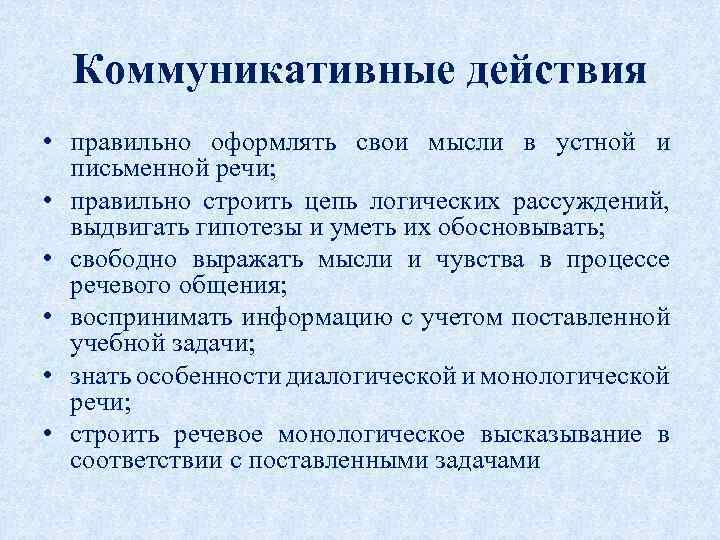 Коммуникативные действия

• правильно оформлять свои мысли в устной и письменной речи;
• правильно строить цепь логических рассуждений, выдвигать гипотезы и уметь их обосновывать;
• свободно выражать мысли и чувства в процессе речевого общения;
• воспринимать информацию с учетом поставленной учебной задачи;
• знать особенности диалогической и монологической речи;
• строить речевое монологическое высказывание в соответствии с поставленными задачами